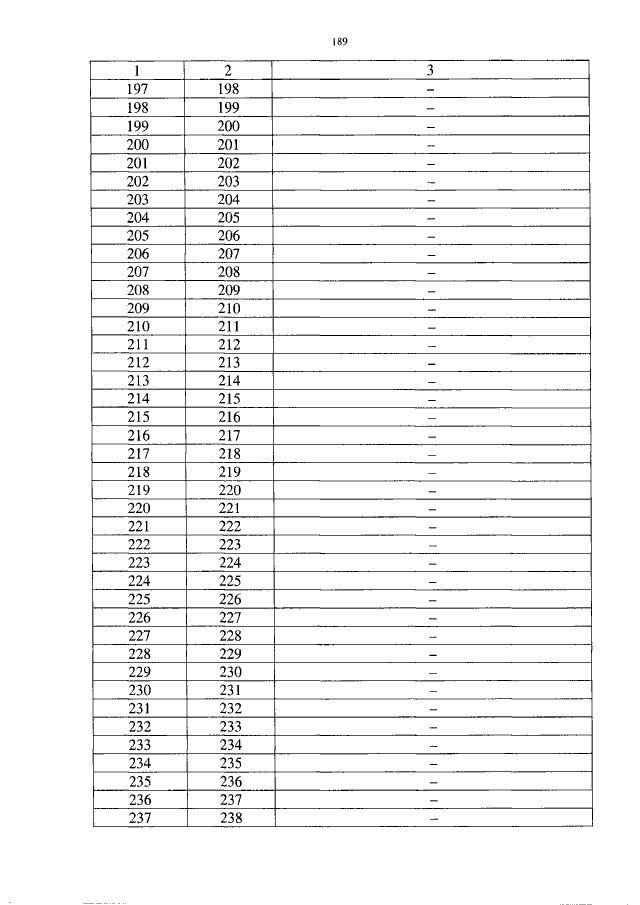 189

| 1 | 2 | 3 |
|---|---|---|
| 197 | 198 | – |
| 198 | 199 | – |
| 199 | 200 | – |
| 200 | 201 | – |
| 201 | 202 | – |
| 202 | 203 | – |
| 203 | 204 | – |
| 204 | 205 | – |
| 205 | 206 | – |
| 206 | 207 | – |
| 207 | 208 | – |
| 208 | 209 | – |
| 209 | 210 | – |
| 210 | 211 | – |
| 211 | 212 | – |
| 212 | 213 | – |
| 213 | 214 | – |
| 214 | 215 | – |
| 215 | 216 | – |
| 216 | 217 | – |
| 217 | 218 | – |
| 218 | 219 | – |
| 219 | 220 | – |
| 220 | 221 | – |
| 221 | 222 | – |
| 222 | 223 | – |
| 223 | 224 | – |
| 224 | 225 | – |
| 225 | 226 | – |
| 226 | 227 | – |
| 227 | 228 | – |
| 228 | 229 | – |
| 229 | 230 | – |
| 230 | 231 | – |
| 231 | 232 | – |
| 232 | 233 | – |
| 233 | 234 | – |
| 234 | 235 | – |
| 235 | 236 | – |
| 236 | 237 | – |
| 237 | 238 | – |